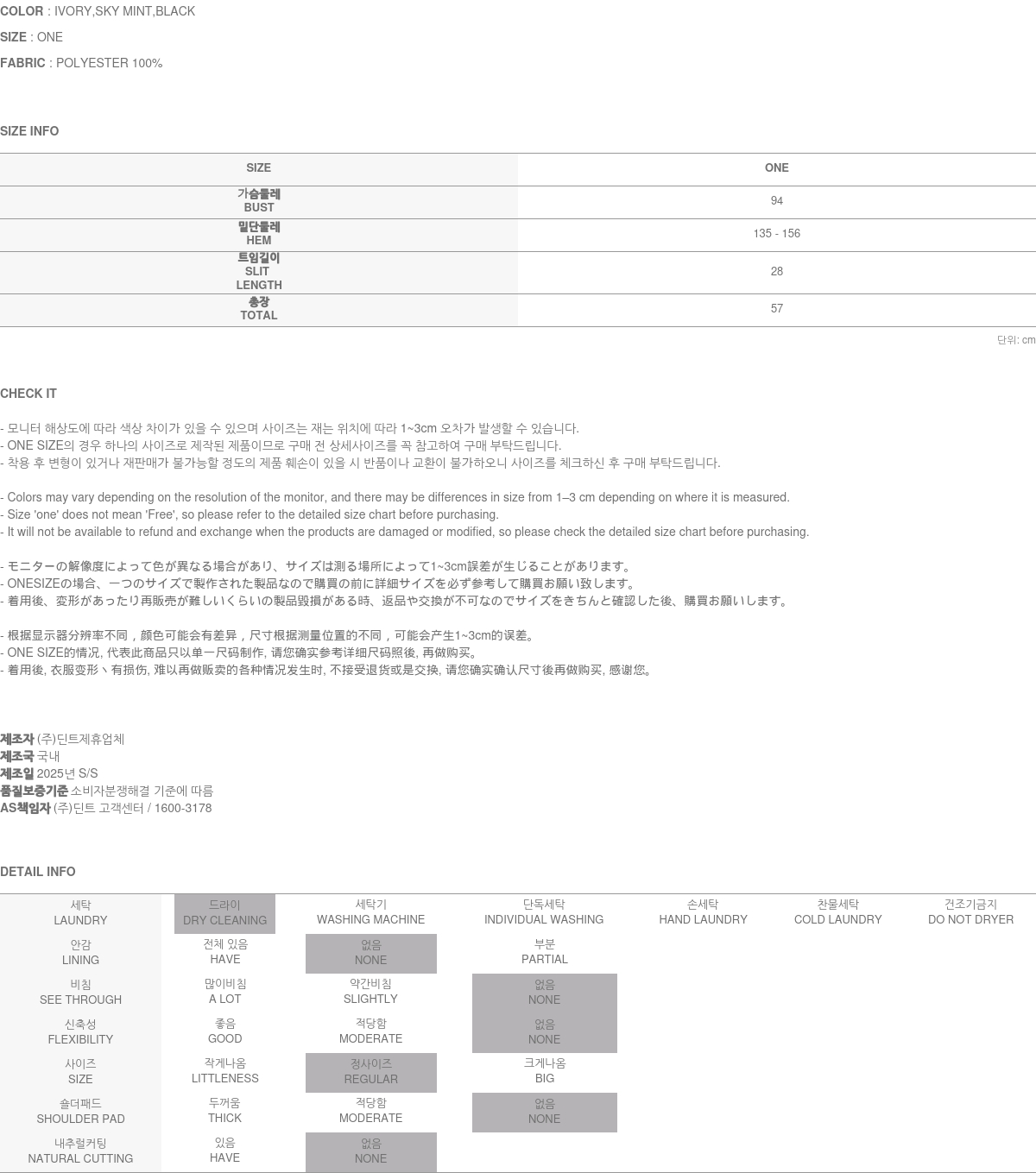 COLOR : IVORY,SKY MINT,BLACK

SIZE : ONE

FABRIC : POLYESTER 100%

SIZE INFO

| SIZE | ONE |
|---|---|
| 가슴둘레 BUST | 94 |
| 밑단둘레 HEM | 135 - 156 |
| 트임길이 SLIT LENGTH | 28 |
| 총장 TOTAL | 57 |

단위: cm

CHECK IT

- 모니터 해상도에 따라 색상 차이가 있을 수 있으며 사이즈는 재는 위치에 따라 1~3cm 오차가 발생할 수 있습니다.
- ONE SIZE의 경우 하나의 사이즈로 제작된 제품이므로 구매 전 상세사이즈를 꼭 참고하여 구매 부탁드립니다.
- 착용 후 변형이 있거나 재판매가 불가능할 정도의 제품 훼손이 있을 시 반품이나 교환이 불가하오니 사이즈를 체크하신 후 구매 부탁드립니다.

- Colors may vary depending on the resolution of the monitor, and there may be differences in size from 1–3 cm depending on where it is measured.
- Size 'one' does not mean 'Free', so please refer to the detailed size chart before purchasing.
- It will not be available to refund and exchange when the products are damaged or modified, so please check the detailed size chart before purchasing.

- モニターの解像度によって色が異なる場合があり、サイズは測る場所によって1~3cm誤差が生じることがあります。
- ONESIZEの場合、一つのサイズで製作された製品なので購買の前に詳細サイズを必ず参考して購買お願い致します。
- 着用後、変形があったり再販売が難しいくらいの製品毀損がある時、返品や交換が不可なのでサイズをきちんと確認した後、購買お願いします。

- 根据显示器分辨率不同，颜色可能会有差异，尺寸根据测量位置的不同，可能会产生1~3cm的误差。
- ONE SIZE的情况, 代表此商品只以单一尺码制作, 请您确实参考详细尺码照後, 再做购买。
- 着用後, 衣服变形丶有损伤, 难以再做贩卖的各种情况发生时, 不接受退货或是交换, 请您确实确认尺寸後再做购买, 感谢您。

제조자 (주)딘트제휴업체
제조국 국내
제조일 2025년 S/S
품질보증기준 소비자분쟁해결 기준에 따름
AS책임자 (주)딘트 고객센터 / 1600-3178

DETAIL INFO

| 세탁 LAUNDRY | 드라이 DRY CLEANING | 세탁기 WASHING MACHINE | 단독세탁 INDIVIDUAL WASHING | 손세탁 HAND LAUNDRY | 찬물세탁 COLD LAUNDRY | 건조기금지 DO NOT DRYER |
|---|---|---|---|---|---|---|
| 안감 LINING | 전체 있음 HAVE | 없음 NONE | 부분 PARTIAL | | | |
| 비침 SEE THROUGH | 많이비침 A LOT | 약간비침 SLIGHTLY | 없음 NONE | | | |
| 신축성 FLEXIBILITY | 좋음 GOOD | 적당함 MODERATE | 없음 NONE | | | |
| 사이즈 SIZE | 작게나옴 LITTLENESS | 정사이즈 REGULAR | 크게나옴 BIG | | | |
| 숄더패드 SHOULDER PAD | 두꺼움 THICK | 적당함 MODERATE | 없음 NONE | | | |
| 내추럴커팅 NATURAL CUTTING | 있음 HAVE | 없음 NONE | | | | |